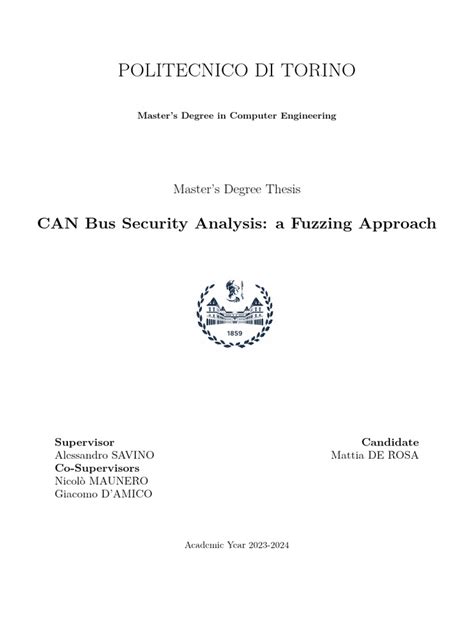 POLITECNICO DI TORINO

Master's Degree in Computer Engineering

Master's Degree Thesis

CAN Bus Security Analysis: a Fuzzing Approach

1859

Supervisor
Alessandro SAVINO
Co-Supervisors
Nicolò MAUNERO
Giacomo D'AMICO

Candidate
Mattia DE ROSA

Academic Year 2023-2024